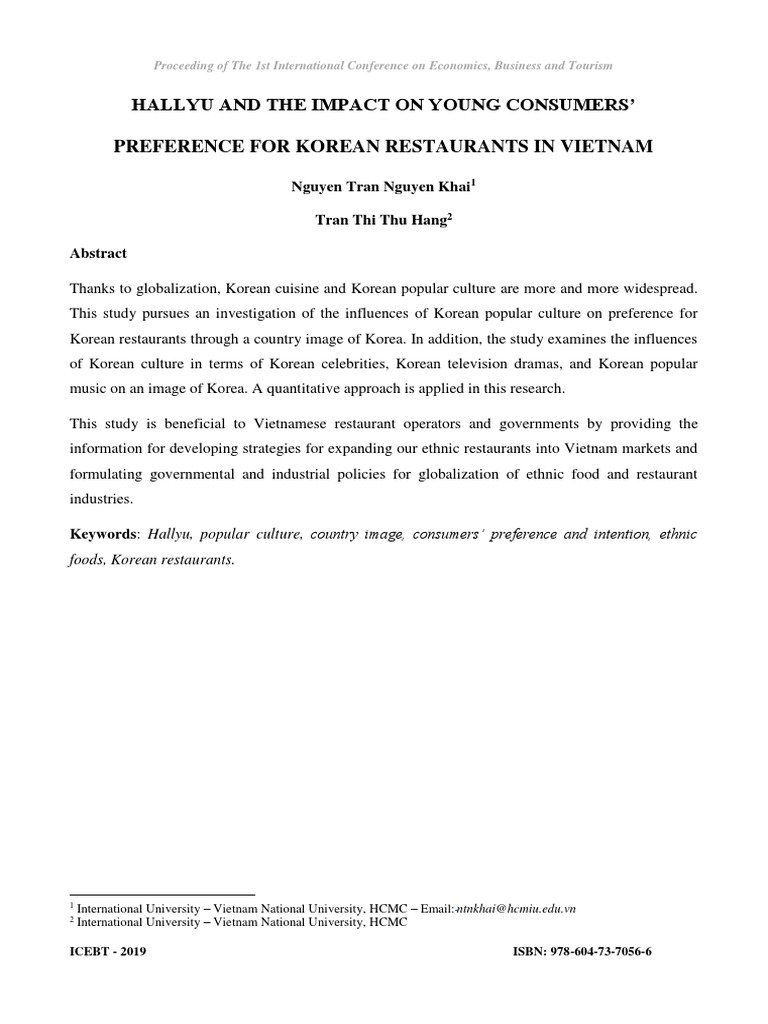 Proceeding of The 1st International Conference on Economics, Business and Tourism

HALLYU AND THE IMPACT ON YOUNG CONSUMERS' PREFERENCE FOR KOREAN RESTAURANTS IN VIETNAM

Nguyen Tran Nguyen Khai$^1$

Tran Thi Thu Hang$^2$

Abstract

Thanks to globalization, Korean cuisine and Korean popular culture are more and more widespread. This study pursues an investigation of the influences of Korean popular culture on preference for Korean restaurants through a country image of Korea. In addition, the study examines the influences of Korean culture in terms of Korean celebrities, Korean television dramas, and Korean popular music on an image of Korea. A quantitative approach is applied in this research.

This study is beneficial to Vietnamese restaurant operators and governments by providing the information for developing strategies for expanding our ethnic restaurants into Vietnam markets and formulating governmental and industrial policies for globalization of ethnic food and restaurant industries.

Keywords: Hallyu, popular culture, country image, consumers' preference and intention, ethnic foods, Korean restaurants.

$^1$ International University – Vietnam National University, HCMC – Email:ntnkhai@hcmiu.edu.vn
$^2$ International University – Vietnam National University, HCMC

ICEBT - 2019

ISBN: 978-604-73-7056-6